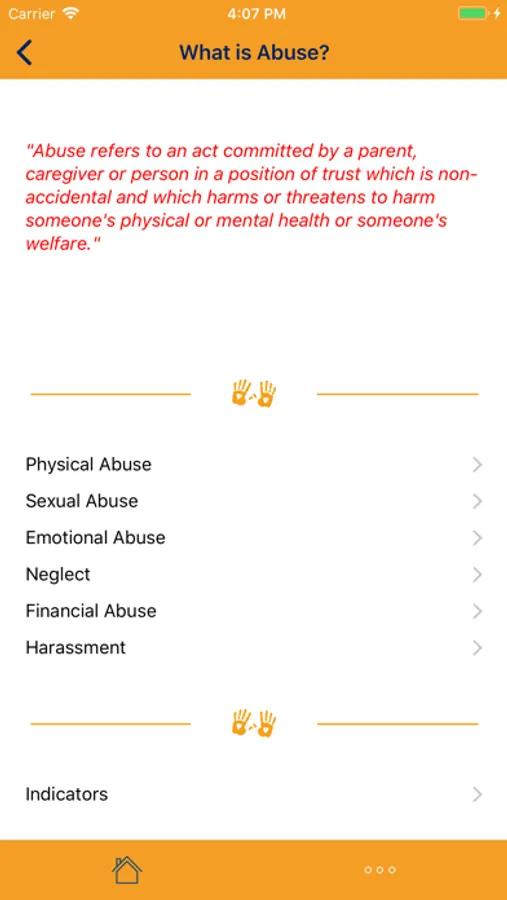 Carrier 4:07 PM

What is Abuse?

"Abuse refers to an act committed by a parent, caregiver or person in a position of trust which is non-accidental and which harms or threatens to harm someone's physical or mental health or someone's welfare."

Physical Abuse
Sexual Abuse
Emotional Abuse
Neglect
Financial Abuse
Harassment

Indicators